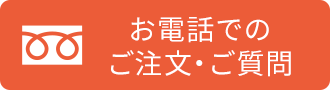 お電話での
ご注文・ご質問